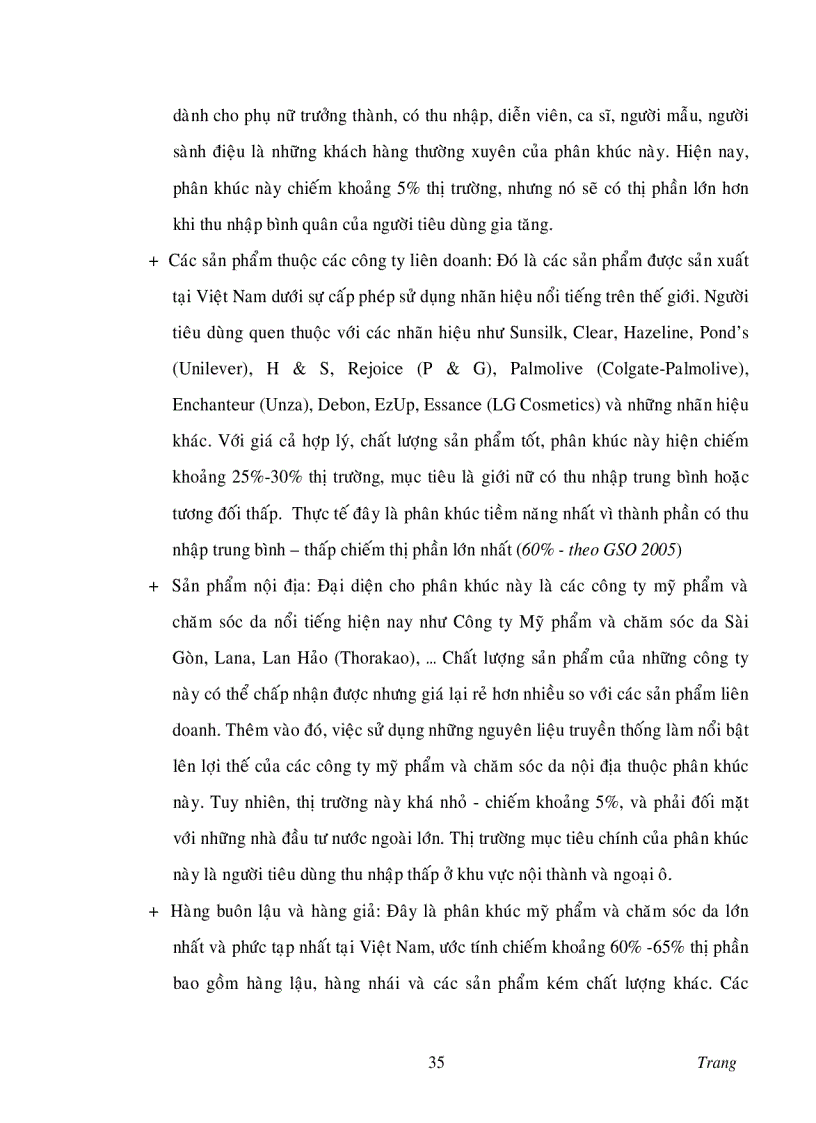 dành cho phụ nữ trưởng thành, có thu nhập, diễn viên, ca sĩ, người mẫu, người sành điệu là những khách hàng thường xuyên của phân khúc này. Hiện nay, phân khúc này chiếm khoảng 5% thị trường, nhưng nó sẽ có thị phần lớn hơn khi thu nhập bình quân của người tiêu dùng gia tăng.

+ Các sản phẩm thuộc các công ty liên doanh: Đó là các sản phẩm được sản xuất tại Việt Nam dưới sự cấp phép sử dụng nhãn hiệu nổi tiếng trên thế giới. Người tiêu dùng quen thuộc với các nhãn hiệu như Sunsilk, Clear, Hazeline, Pond's (Unilever), H & S, Rejoice (P & G), Palmolive (Colgate-Palmolive), Enchanteur (Unza), Debon, EzUp, Essance (LG Cosmetics) và những nhãn hiệu khác. Với giá cả hợp lý, chất lượng sản phẩm tốt, phân khúc này hiện chiếm khoảng 25%-30% thị trường, mục tiêu là giới nữ có thu nhập trung bình hoặc tương đối thấp. Thực tế đây là phân khúc tiềm năng nhất vì thành phần có thu nhập trung bình – thấp chiếm thị phần lớn nhất (60% - theo GSO 2005)

+ Sản phẩm nội địa: Đại diện cho phân khúc này là các công ty mỹ phẩm và chăm sóc da nổi tiếng hiện nay như Công ty Mỹ phẩm và chăm sóc da Sài Gòn, Lana, Lan Hảo (Thorakao), ... Chất lượng sản phẩm của những công ty này có thể chấp nhận được nhưng giá lại rẻ hơn nhiều so với các sản phẩm liên doanh. Thêm vào đó, việc sử dụng những nguyên liệu truyền thống làm nổi bật lên lợi thế của các công ty mỹ phẩm và chăm sóc da nội địa thuộc phân khúc này. Tuy nhiên, thị trường này khá nhỏ - chiếm khoảng 5%, và phải đối mặt với những nhà đầu tư nước ngoài lớn. Thị trường mục tiêu chính của phân khúc này là người tiêu dùng thu nhập thấp ở khu vực nội thành và ngoại ô.

+ Hàng buôn lậu và hàng giả: Đây là phân khúc mỹ phẩm và chăm sóc da lớn nhất và phức tạp nhất tại Việt Nam, ước tính chiếm khoảng 60% -65% thị phần bao gồm hàng lậu, hàng nhái và các sản phẩm kém chất lượng khác. Các

35 Trang